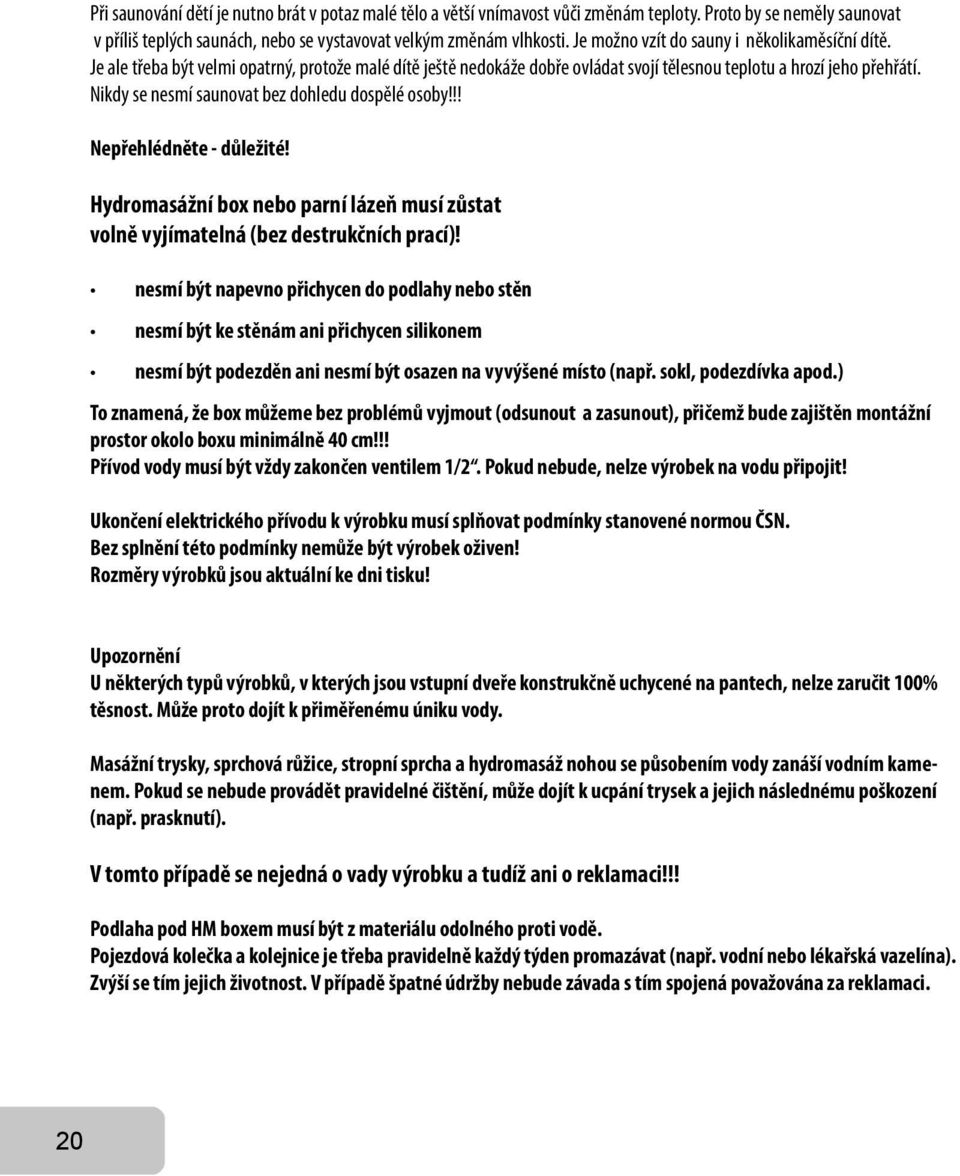 Při saunování dětí je nutno brát v potaz malé tělo a větší vnímavost vůči změnám teploty. Proto by se neměly saunovat v příliš teplých saunách, nebo se vystavovat velkým změnám vlhkosti. Je možno vzít do sauny i několikaměsíční dítě. Je ale třeba být velmi opatrný, protože malé dítě ještě nedokáže dobře ovládat svojí tělesnou teplotu a hrozí jeho přehřátí. Nikdy se nesmí saunovat bez dohledu dospělé osoby!!!

Nepřehlédněte - důležité!

Hydromasážní box nebo parní lázeň musí zůstat volně vyjímatelná (bez destrukčních prací)!

• nesmí být napevno přichycen do podlahy nebo stěn

• nesmí být ke stěnám ani přichycen silikonem

• nesmí být podezděn ani nesmí být osazen na vyvýšené místo (např. sokl, podezdívka apod.)

To znamená, že box můžeme bez problémů vyjmout (odsunout a zasunout), přičemž bude zajištěn montážní prostor okolo boxu minimálně 40 cm!!!
Přívod vody musí být vždy zakončen ventilem 1/2“. Pokud nebude, nelze výrobek na vodu připojit!

Ukončení elektrického přívodu k výrobku musí splňovat podmínky stanovené normou ČSN.
Bez splnění této podmínky nemůže být výrobek oživen!
Rozměry výrobků jsou aktuální ke dni tisku!

Upozornění
U některých typů výrobků, v kterých jsou vstupní dveře konstrukčně uchycené na pantech, nelze zaručit 100% těsnost. Může proto dojít k přiměřenému úniku vody.

Masážní trysky, sprchová růžice, stropní sprcha a hydromasáž nohou se působením vody zanáší vodním kamenem. Pokud se nebude provádět pravidelné čištění, může dojít k ucpání trysek a jejich následnému poškození (např. prasknutí).

V tomto případě se nejedná o vady výrobku a tudíž ani o reklamaci!!!

Podlaha pod HM boxem musí být z materiálu odolného proti vodě.
Pojezdová kolečka a kolejnice je třeba pravidelně každý týden promazávat (např. vodní nebo lékařská vazelína). Zvýší se tím jejich životnost. V případě špatné údržby nebude závada s tím spojená považována za reklamaci.

20